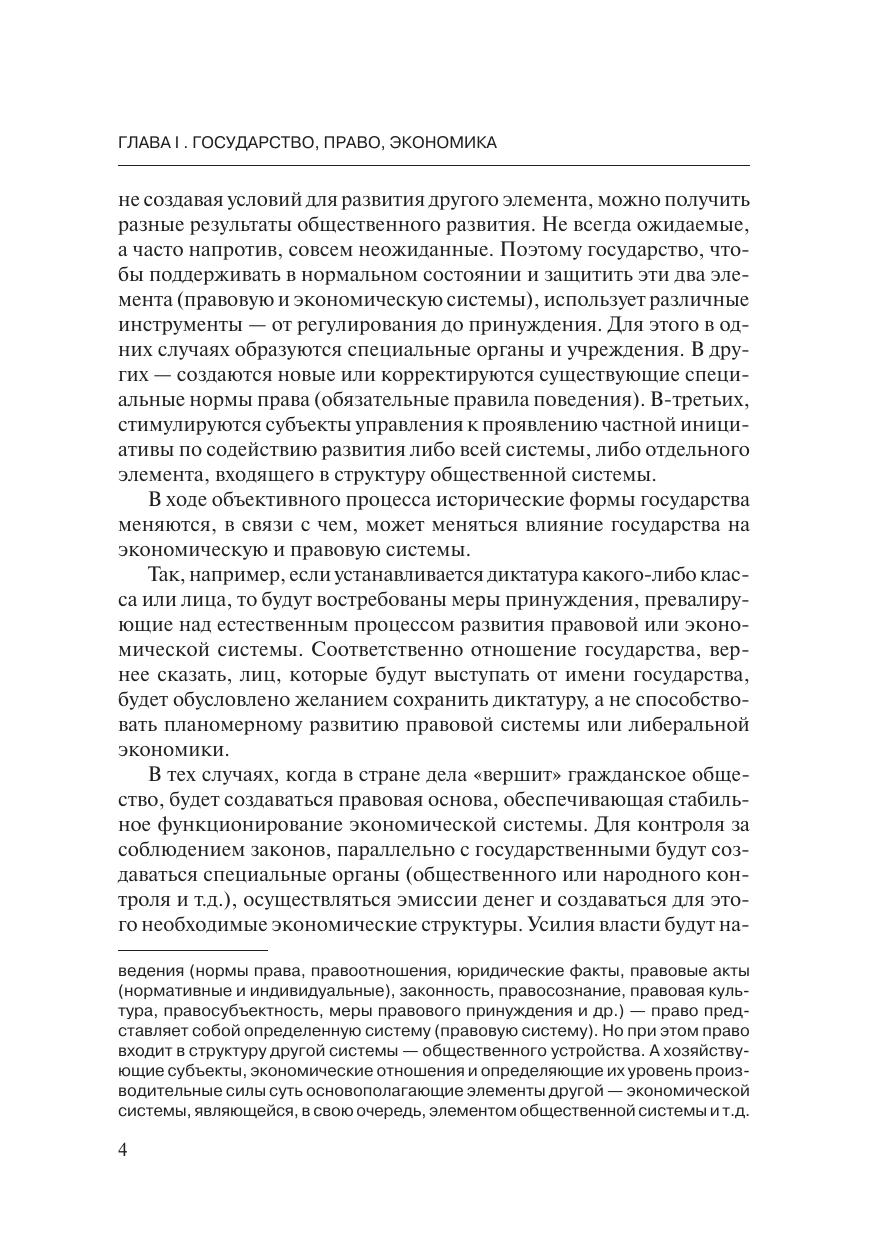 ГЛАВА I . ГОСУДАРСТВО, ПРАВО, ЭКОНОМИКА

не создавая условий для развития другого элемента, можно получить разные результаты общественного развития. Не всегда ожидаемые, а часто напротив, совсем неожиданные. Поэтому государство, чтобы поддерживать в нормальном состоянии и защитить эти два элемента (правовую и экономическую системы), использует различные инструменты — от регулирования до принуждения. Для этого в одних случаях образуются специальные органы и учреждения. В других — создаются новые или корректируются существующие специальные нормы права (обязательные правила поведения). В-третьих, стимулируются субъекты управления к проявлению частной инициативы по содействию развития либо всей системы, либо отдельного элемента, входящего в структуру общественной системы.

В ходе объективного процесса исторические формы государства меняются, в связи с чем, может меняться влияние государства на экономическую и правовую системы.

Так, например, если устанавливается диктатура какого-либо класса или лица, то будут востребованы меры принуждения, превалирующие над естественным процессом развития правовой или экономической системы. Соответственно отношение государства, вернее сказать, лиц, которые будут выступать от имени государства, будет обусловлено желанием сохранить диктатуру, а не способствовать планомерному развитию правовой системы или либеральной экономики.

В тех случаях, когда в стране дела «вершит» гражданское общество, будет создаваться правовая основа, обеспечивающая стабильное функционирование экономической системы. Для контроля за соблюдением законов, параллельно с государственными будут создаваться специальные органы (общественного или народного контроля и т.д.), осуществляться эмиссии денег и создаваться для этого необходимые экономические структуры. Усилия власти будут на-

ведения (нормы права, правоотношения, юридические факты, правовые акты (нормативные и индивидуальные), законность, правосознание, правовая культура, правосубъектность, меры правового принуждения и др.) — право представляет собой определенную систему (правовую систему). Но при этом право входит в структуру другой системы — общественного устройства. А хозяйствующие субъекты, экономические отношения и определяющие их уровень производительные силы суть основополагающие элементы другой — экономической системы, являющейся, в свою очередь, элементом общественной системы и т.д.

4